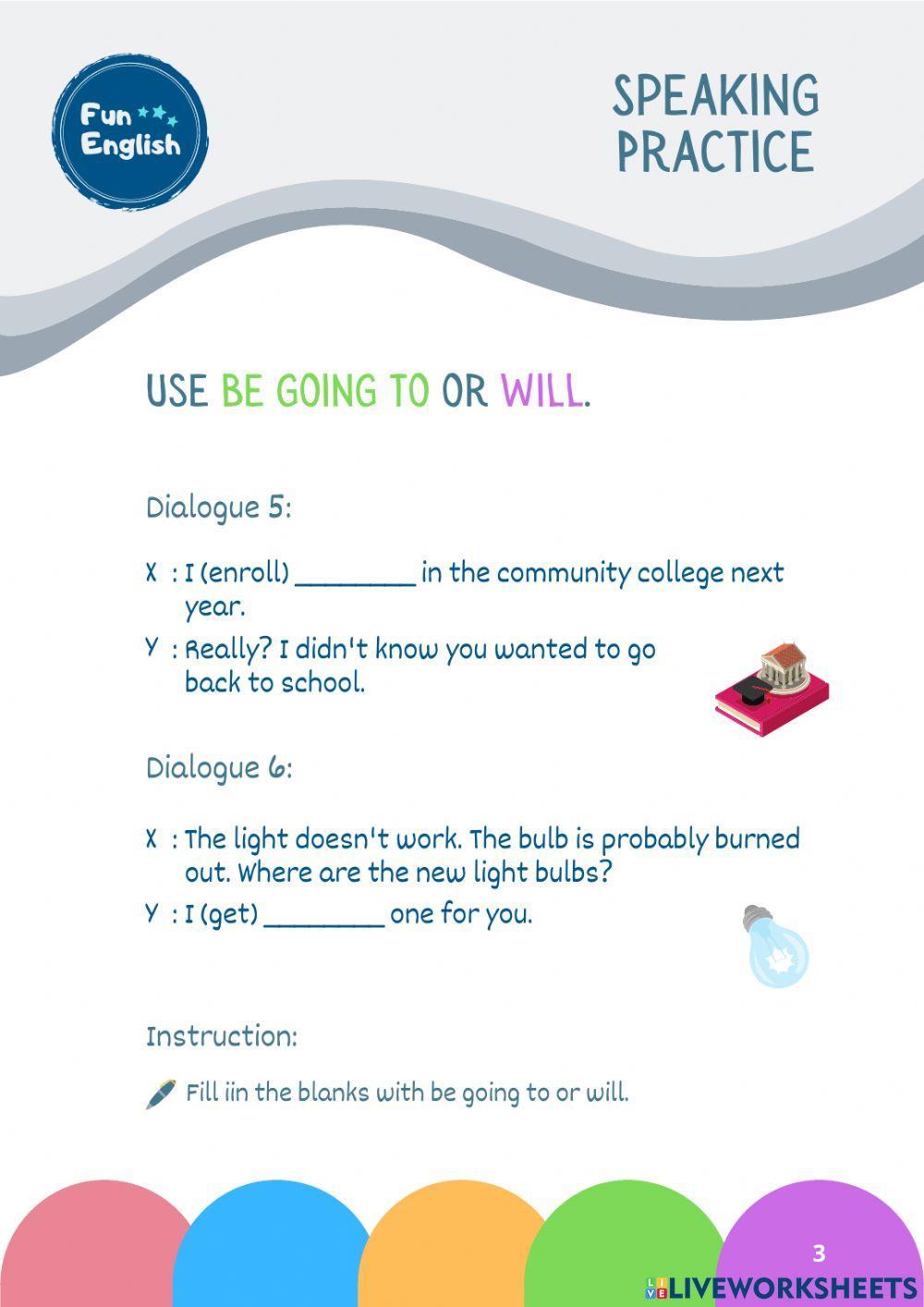 Fun English

SPEAKING PRACTICE

USE BE GOING TO OR WILL.

Dialogue 5:

X : I (enroll) ________ in the community college next year.

Y : Really? I didn't know you wanted to go back to school.

Dialogue 6:

X : The light doesn't work. The bulb is probably burned out. Where are the new light bulbs?

Y : I (get) ________ one for you.

Instruction:

Fill iin the blanks with be going to or will.

3

LIVEWORKSHEETS